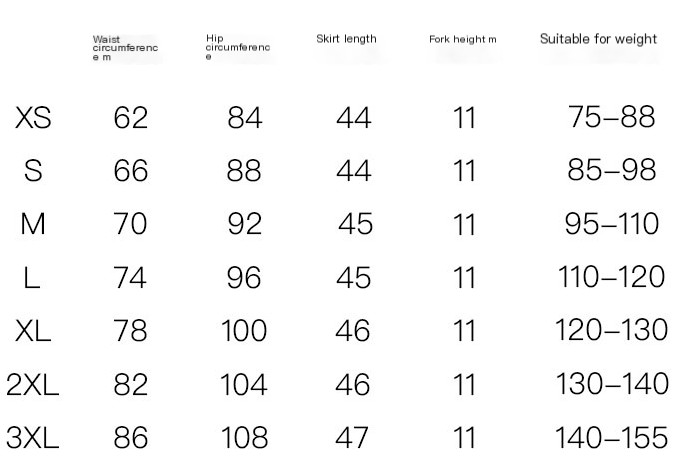 |  | Waist circumferenc e m | Hip circumferenc e | Skirt length | Fork height m | Suitable for weight |
|---|---|---|---|---|---|
| XS | 62 | 84 | 44 | 11 | 75–88 |
| S | 66 | 88 | 44 | 11 | 85–98 |
| M | 70 | 92 | 45 | 11 | 95–110 |
| L | 74 | 96 | 45 | 11 | 110–120 |
| XL | 78 | 100 | 46 | 11 | 120–130 |
| 2XL | 82 | 104 | 46 | 11 | 130–140 |
| 3XL | 86 | 108 | 47 | 11 | 140–155 |